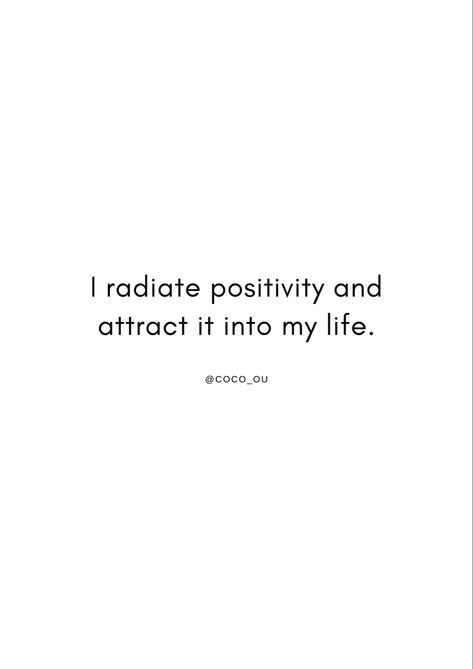 I radiate positivity and attract it into my life.

@COCO_OU